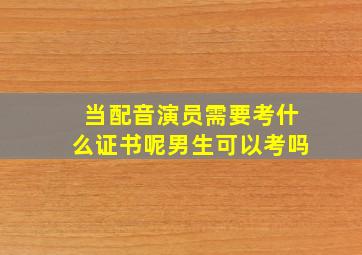 当配音演员需要考什么证书呢男生可以考吗